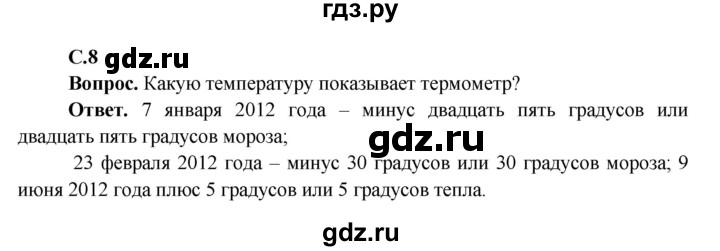 гдз.ру

С.8 gdz.ru

Вопрос. Какую температуру показывает термометр?

Ответ. 7 января 2012 года – минус двадцать пять градусов или двадцать пять градусов мороза;

gdz.ru

23 февраля 2012 года – минус 30 градусов или 30 градусов мороза; 9 июня 2012 года плюс 5 градусов или 5 градусов тепла.

gdz.ru